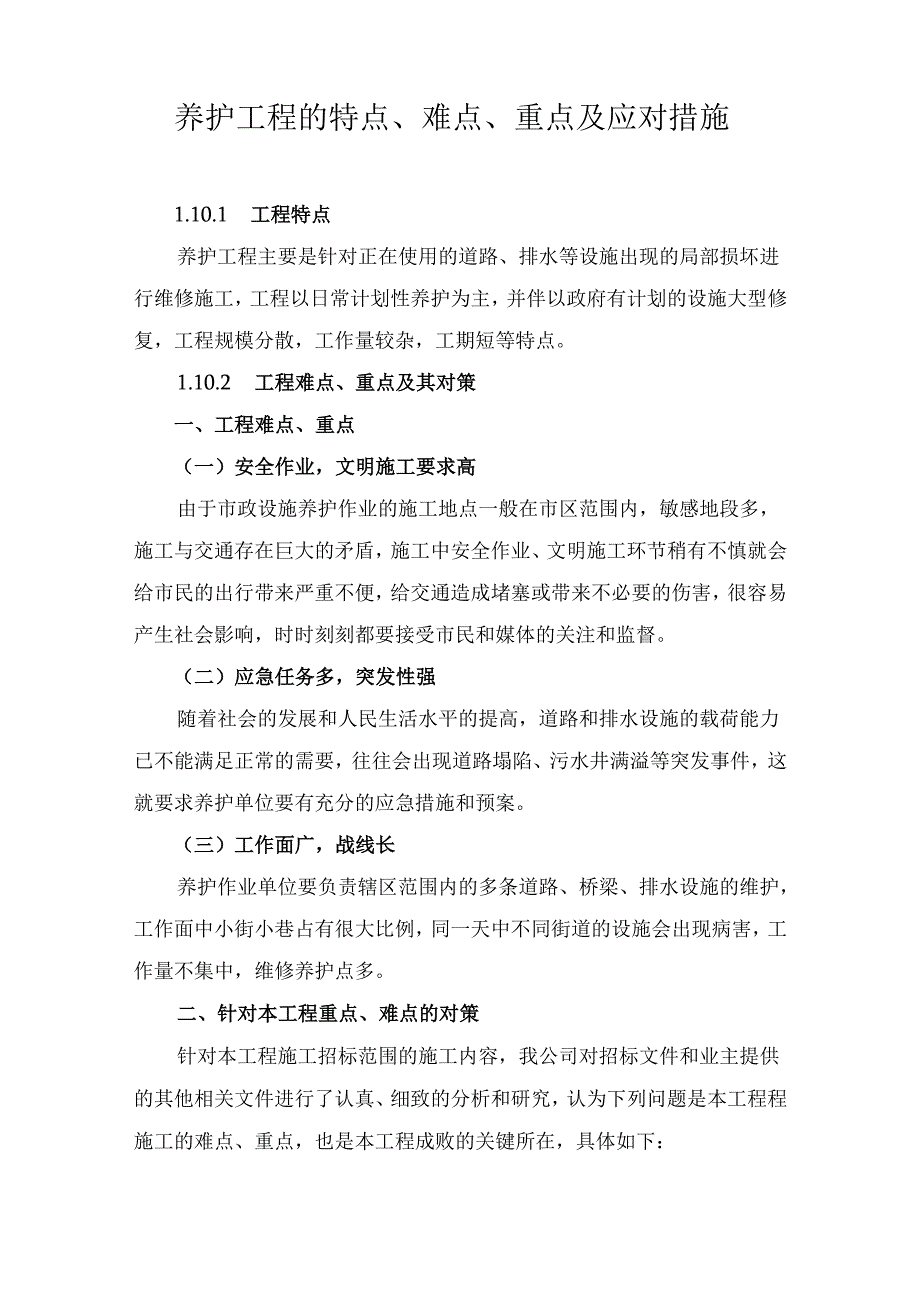 养护工程的特点、难点、重点及应对措施

1.10.1 工程特点

养护工程主要是针对正在使用的道路、排水等设施出现的局部损坏进行维修施工，工程以日常计划性养护为主，并伴以政府有计划的设施大型修复，工程规模分散，工作量较杂，工期短等特点。

1.10.2 工程难点、重点及其对策

一、工程难点、重点

（一）安全作业，文明施工要求高

由于市政设施养护作业的施工地点一般在市区范围内，敏感地段多，施工与交通存在巨大的矛盾，施工中安全作业、文明施工环节稍有不慎就会给市民的出行带来严重不便，给交通造成堵塞或带来不必要的伤害，很容易产生社会影响，时时刻刻都要接受市民和媒体的关注和监督。

（二）应急任务多，突发性强

随着社会的发展和人民生活水平的提高，道路和排水设施的载荷能力已不能满足正常的需要，往往会出现道路塌陷、污水井满溢等突发事件，这就要求养护单位要有充分的应急措施和预案。

（三）工作面广，战线长

养护作业单位要负责辖区范围内的多条道路、桥梁、排水设施的维护，工作面中小街小巷占有很大比例，同一天中不同街道的设施会出现病害，工作量不集中，维修养护点多。

二、针对本工程重点、难点的对策

针对本工程施工招标范围的施工内容，我公司对招标文件和业主提供的其他相关文件进行了认真、细致的分析和研究，认为下列问题是本工程程施工的难点、重点，也是本工程成败的关键所在，具体如下：